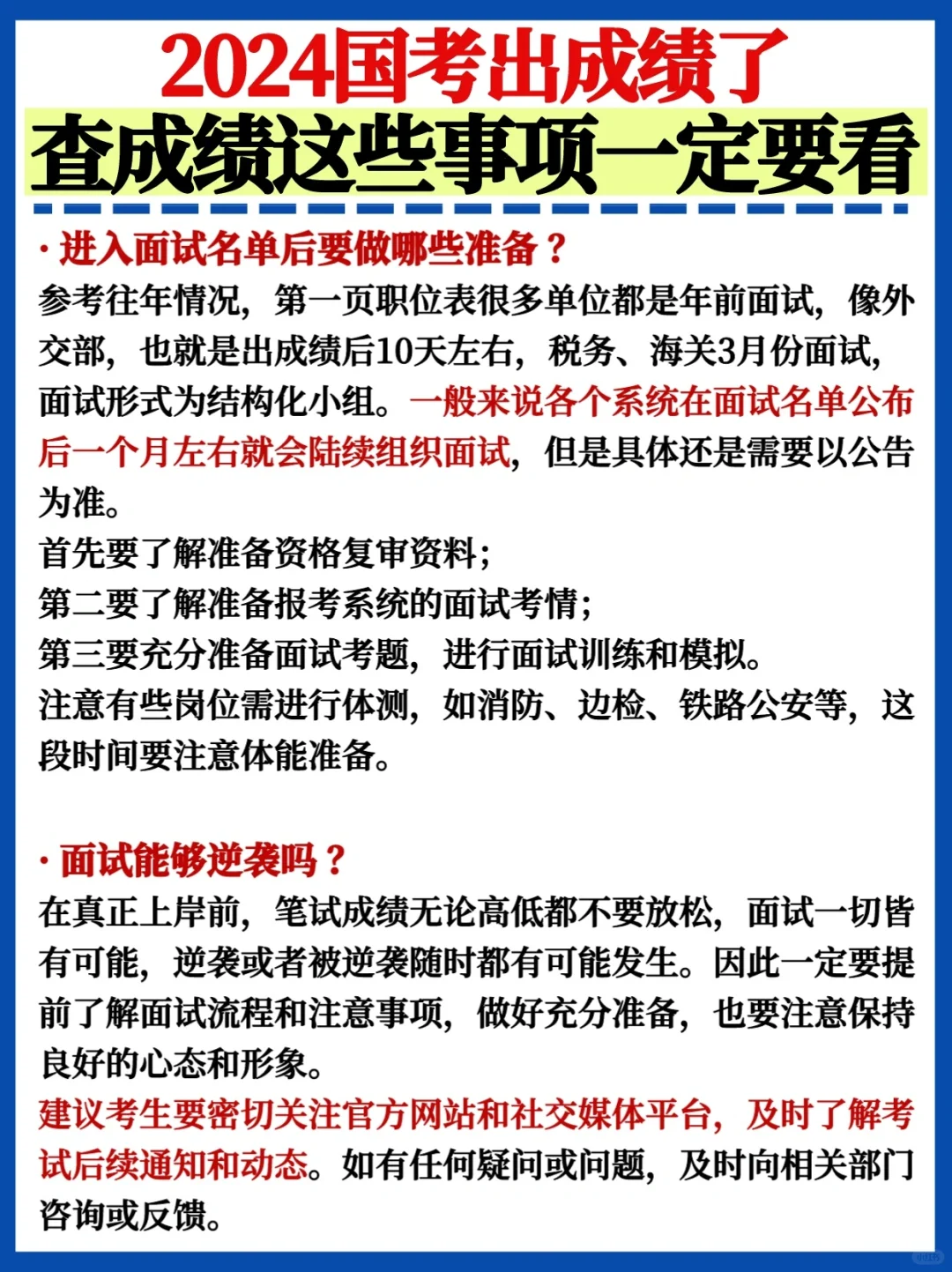 2024国考出成绩了
查成绩这些事项一定要看

· 进入面试名单后要做哪些准备？
参考往年情况，第一页职位表很多单位都是年前面试，像外交部，也就是出成绩后10天左右，税务、海关3月份面试，面试形式为结构化小组。一般来说各个系统在面试名单公布后一个月左右就会陆续组织面试，但是具体还是需要以公告为准。
首先要了解准备资格复审资料；
第二要了解准备报考系统的面试考情；
第三要充分准备面试考题，进行面试训练和模拟。
注意有些岗位需进行体测，如消防、边检、铁路公安等，这段时间要注意体能准备。

· 面试能够逆袭吗？
在真正上岸前，笔试成绩无论高低都不要放松，面试一切皆有可能，逆袭或者被逆袭随时都有可能发生。因此一定要提前了解面试流程和注意事项，做好充分准备，也要注意保持良好的心态和形象。
建议考生要密切关注官方网站和社交媒体平台，及时了解考试后续通知和动态。如有任何疑问或问题，及时向相关部门咨询或反馈。